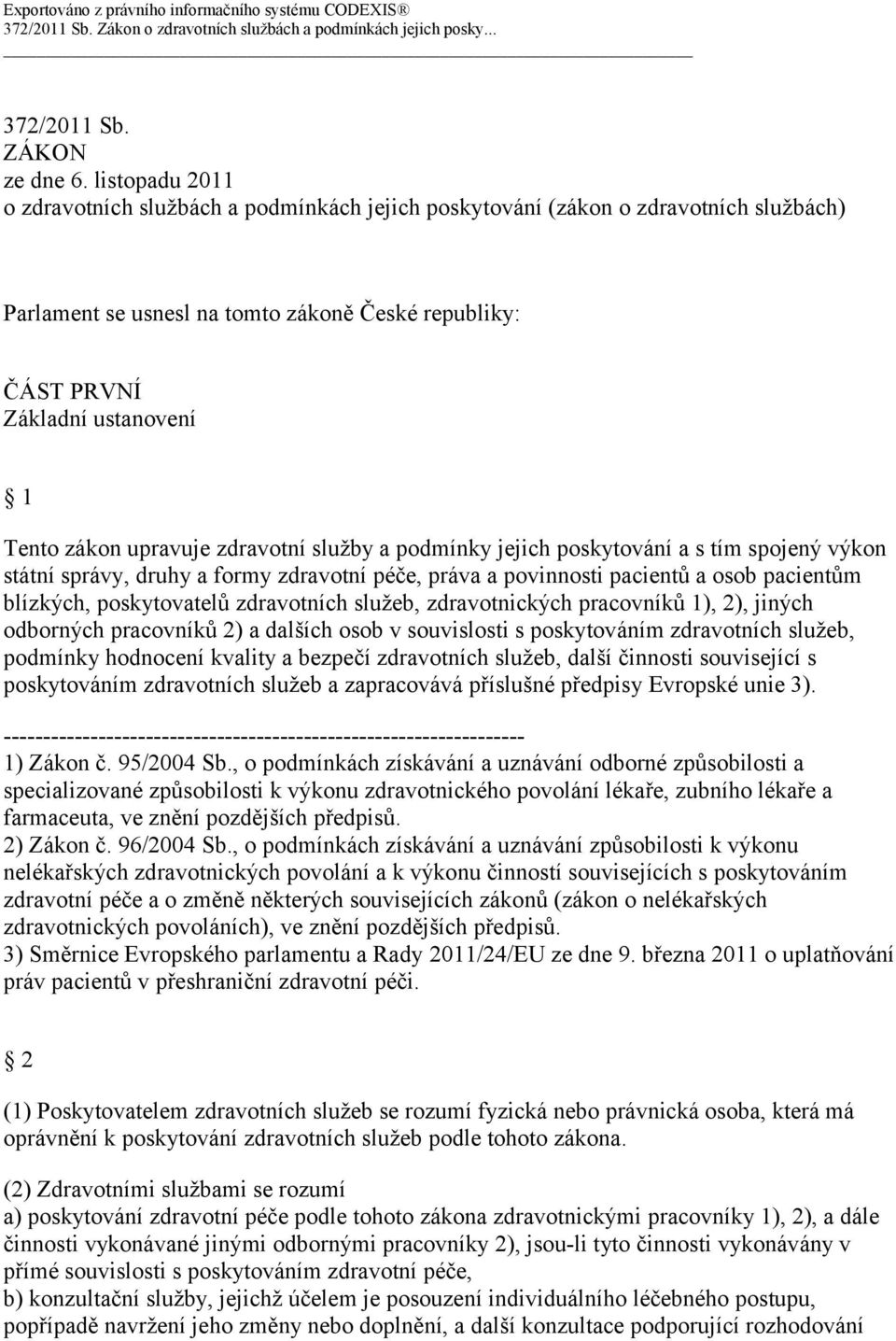 Exportováno z právního informačního systému CODEXIS®
372/2011 Sb. Zákon o zdravotních službách a podmínkách jejich posky...

372/2011 Sb.
ZÁKON
ze dne 6. listopadu 2011
o zdravotních službách a podmínkách jejich poskytování (zákon o zdravotních službách)

Parlament se usnesl na tomto zákoně České republiky:

ČÁST PRVNÍ
Základní ustanovení

§ 1

Tento zákon upravuje zdravotní služby a podmínky jejich poskytování a s tím spojený výkon státní správy, druhy a formy zdravotní péče, práva a povinnosti pacientů a osob pacientům blízkých, poskytovatelů zdravotních služeb, zdravotnických pracovníků 1), 2), jiných odborných pracovníků 2) a dalších osob v souvislosti s poskytováním zdravotních služeb, podmínky hodnocení kvality a bezpečí zdravotních služeb, další činnosti související s poskytováním zdravotních služeb a zapracovává příslušné předpisy Evropské unie 3).

------------------------------------------------------------------
1) Zákon č. 95/2004 Sb., o podmínkách získávání a uznávání odborné způsobilosti a specializované způsobilosti k výkonu zdravotnického povolání lékaře, zubního lékaře a farmaceuta, ve znění pozdějších předpisů.
2) Zákon č. 96/2004 Sb., o podmínkách získávání a uznávání způsobilosti k výkonu nelékařských zdravotnických povolání a k výkonu činností souvisejících s poskytováním zdravotní péče a o změně některých souvisejících zákonů (zákon o nelékařských zdravotnických povoláních), ve znění pozdějších předpisů.
3) Směrnice Evropského parlamentu a Rady 2011/24/EU ze dne 9. března 2011 o uplatňování práv pacientů v přeshraniční zdravotní péči.

§ 2

(1) Poskytovatelem zdravotních služeb se rozumí fyzická nebo právnická osoba, která má oprávnění k poskytování zdravotních služeb podle tohoto zákona.

(2) Zdravotními službami se rozumí
a) poskytování zdravotní péče podle tohoto zákona zdravotnickými pracovníky 1), 2), a dále činnosti vykonávané jinými odbornými pracovníky 2), jsou-li tyto činnosti vykonávány v přímé souvislosti s poskytováním zdravotní péče,
b) konzultační služby, jejichž účelem je posouzení individuálního léčebného postupu, popřípadě navržení jeho změny nebo doplnění, a další konzultace podporující rozhodování